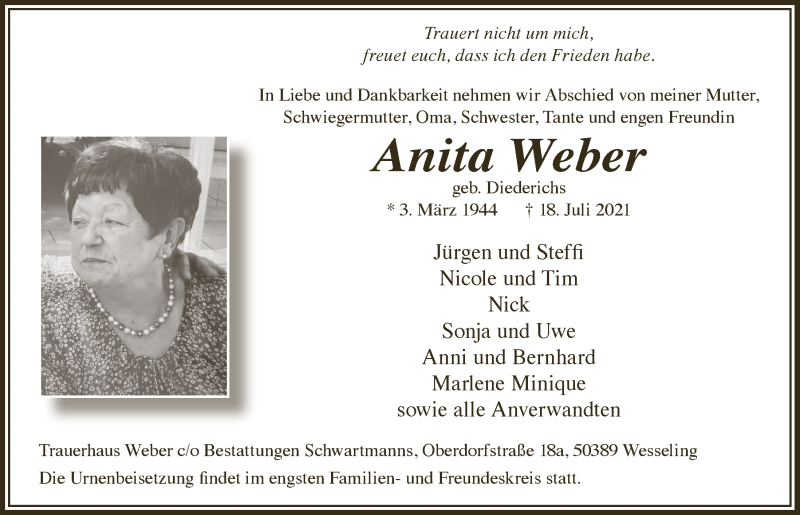 Trauert nicht um mich,
freuet euch, dass ich den Frieden habe.

In Liebe und Dankbarkeit nehmen wir Abschied von meiner Mutter, Schwiegermutter, Oma, Schwester, Tante und engen Freundin

Anita Weber

geb. Diederichs

* 3. März 1944 † 18. Juli 2021

Jürgen und Steffi
Nicole und Tim
Nick
Sonja und Uwe
Anni und Bernhard
Marlene Minique
sowie alle Anverwandten

Trauerhaus Weber c/o Bestattungen Schwartmanns, Oberdorfstraße 18a, 50389 Wesseling

Die Urnenbeisetzung findet im engsten Familien- und Freundeskreis statt.